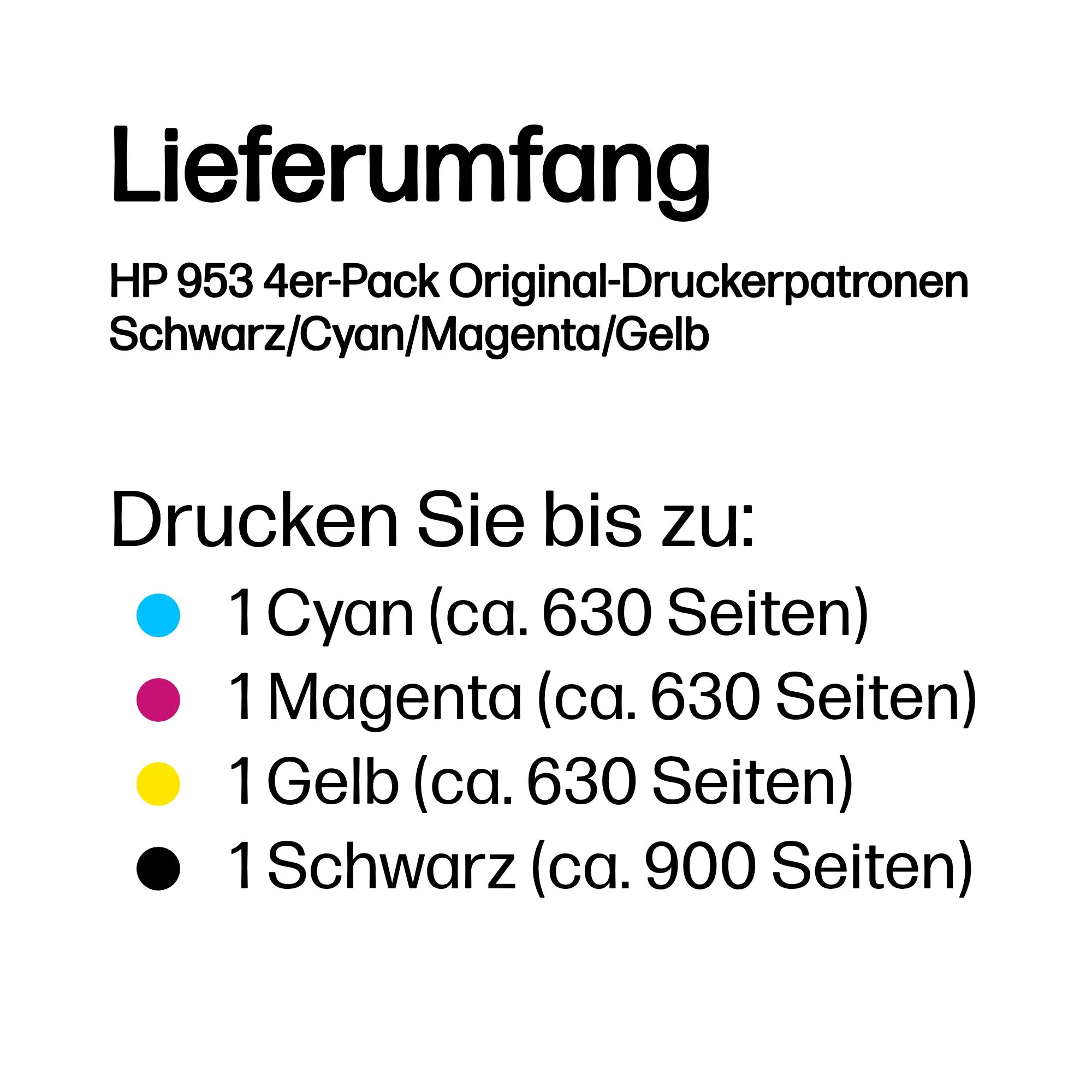 Lieferumfang

HP 953 4er-Pack Original-Druckerpatronen
Schwarz/Cyan/Magenta/Gelb

Drucken Sie bis zu:

• 1 Cyan (ca. 630 Seiten)
• 1 Magenta (ca. 630 Seiten)
• 1 Gelb (ca. 630 Seiten)
• 1 Schwarz (ca. 900 Seiten)